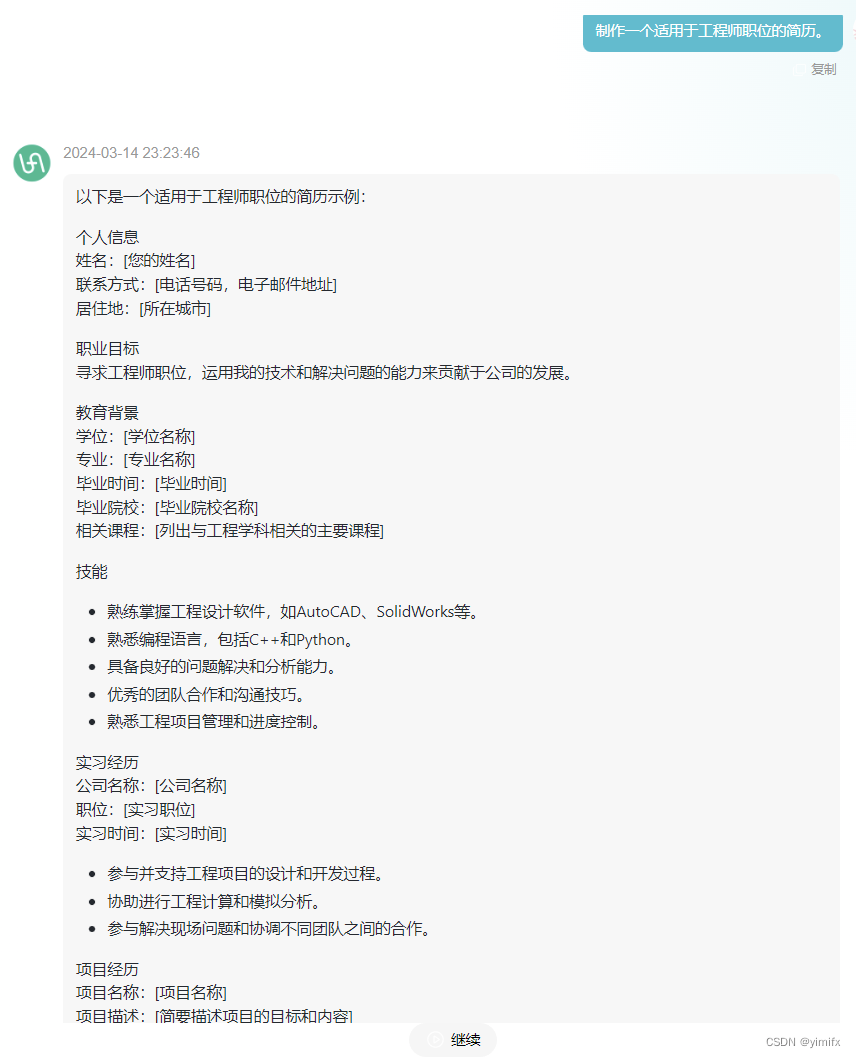 制作一个适用于工程师职位的简历。

复制

2024-03-14 23:23:46

以下是一个适用于工程师职位的简历示例：

个人信息
姓名：[您的姓名]
联系方式：[电话号码，电子邮件地址]
居住地：[所在城市]

职业目标
寻求工程师职位，运用我的技术和解决问题的能力来贡献于公司的发展。

教育背景
学位：[学位名称]
专业：[专业名称]
毕业时间：[毕业时间]
毕业院校：[毕业院校名称]
相关课程：[列出与工程学科相关的主要课程]

技能

- 熟练掌握工程设计软件，如AutoCAD、SolidWorks等。
- 熟悉编程语言，包括C++和Python。
- 具备良好的问题解决和分析能力。
- 优秀的团队合作和沟通技巧。
- 熟悉工程项目管理和进度控制。

实习经历
公司名称：[公司名称]
职位：[实习职位]
实习时间：[实习时间]

- 参与并支持工程项目的设计和开发过程。
- 协助进行工程计算和模拟分析。
- 参与解决现场问题和协调不同团队之间的合作。

项目经历
项目名称：[项目名称]
项目描述：[简要描述项目的目标和内容]

继续

CSDN @yimifx